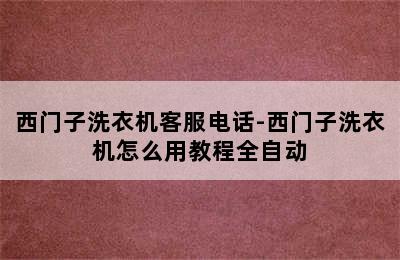 西门子洗衣机客服电话-西门子洗衣机怎么用教程全自动